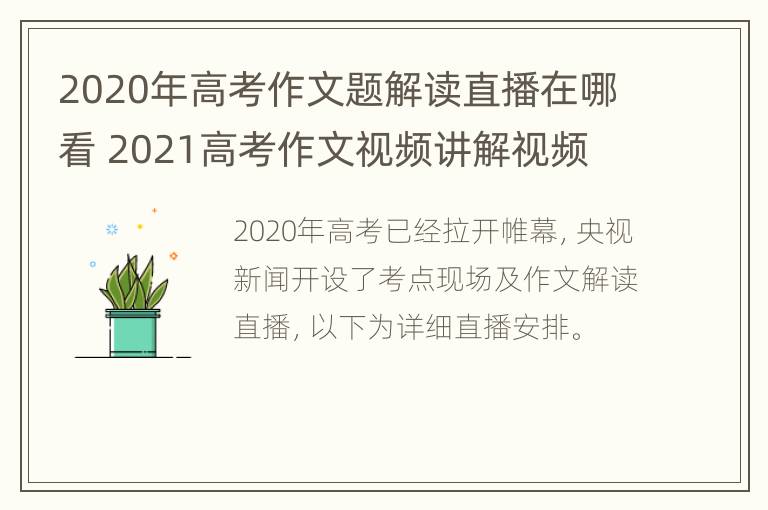 2020年高考作文题解读直播在哪看 2021高考作文视频讲解视频

2020年高考已经拉开帷幕, 央视新闻开设了考点现场及作文解读直播, 以下为详细直播安排。